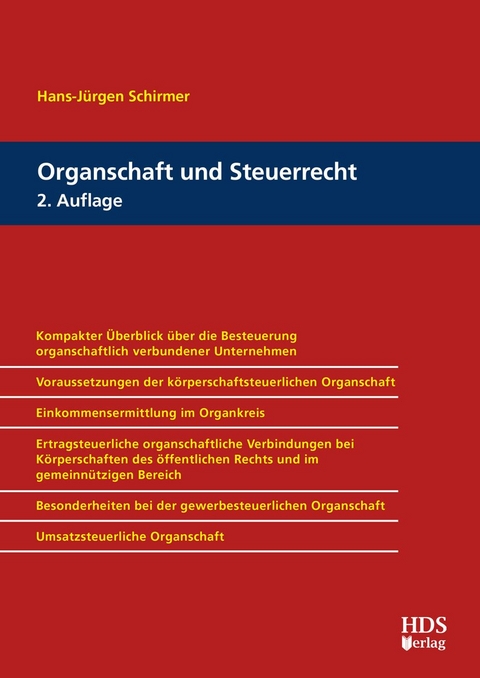 Hans-Jürgen Schirmer

Organschaft und Steuerrecht
2. Auflage

Kompakter Überblick über die Besteuerung organschaftlich verbundener Unternehmen

Voraussetzungen der körperschaftsteuerlichen Organschaft

Einkommensermittlung im Organkreis

Ertragsteuerliche organschaftliche Verbindungen bei Körperschaften des öffentlichen Rechts und im gemeinnützigen Bereich

Besonderheiten bei der gewerbesteuerlichen Organschaft

Umsatzsteuerliche Organschaft

HDS Verlag